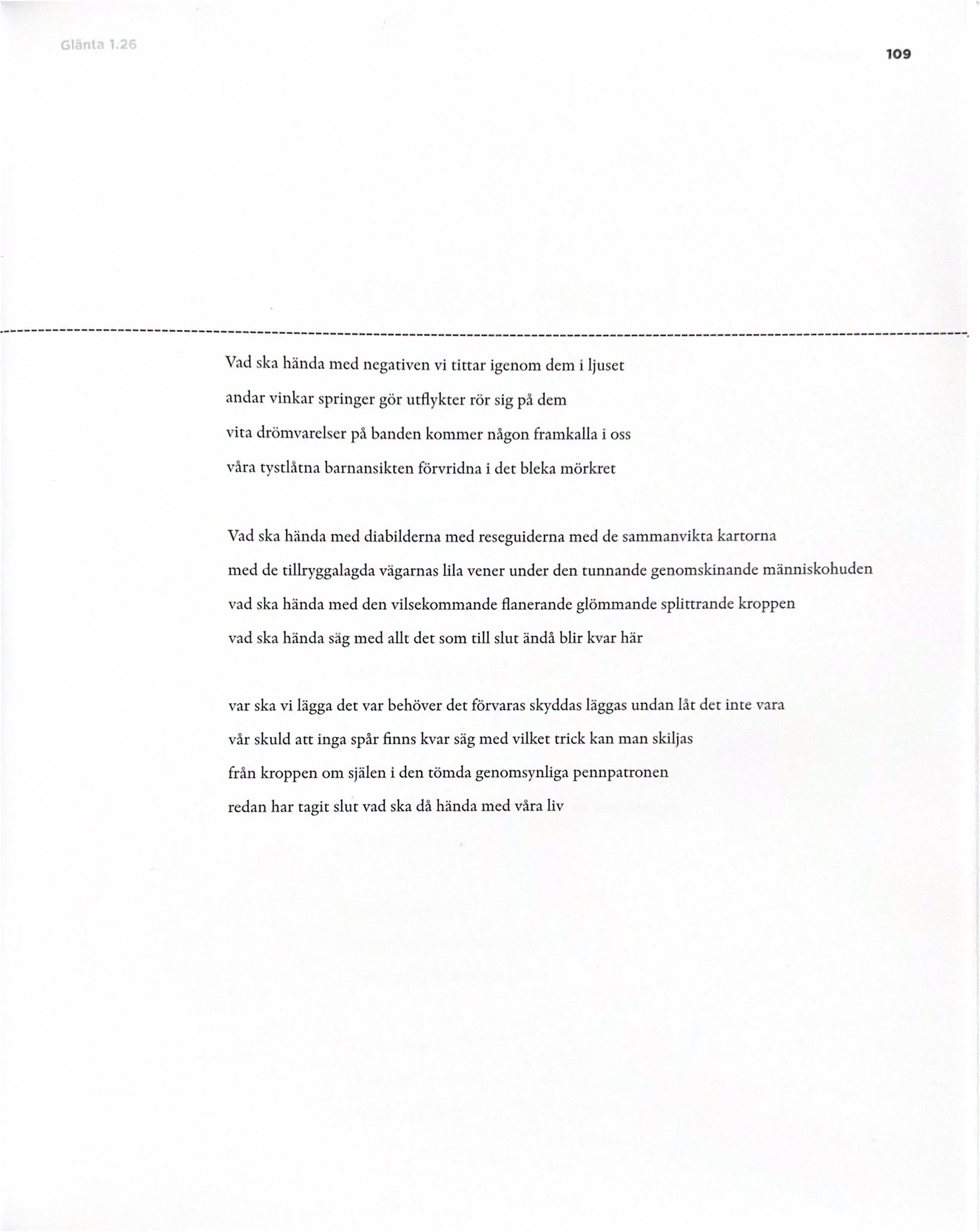 Glänta 1.26

109

Vad ska hända med negativen vi tittar igenom dem i ljuset
andar vinkar springer gör utflykter rör sig på dem
vita drömvarelser på banden kommer någon framkalla i oss
våra tystlåtna barnansikten förvridna i det bleka mörkret

Vad ska hända med diabilderna med reseguiderna med de sammanvikta kartorna
med de tillryggalagda vägarnas lila vener under den tunnande genomskinande människohuden
vad ska hända med den vilsekommande flanerande glömmande splittrande kroppen
vad ska hända säg med allt det som till slut ändå blir kvar här

var ska vi lägga det var behöver det förvaras skyddas läggas undan låt det inte vara
vår skuld att inga spår finns kvar säg med vilket trick kan man skiljas
från kroppen om själen i den tömda genomsynliga pennpatronen
redan har tagit slut vad ska då hända med våra liv